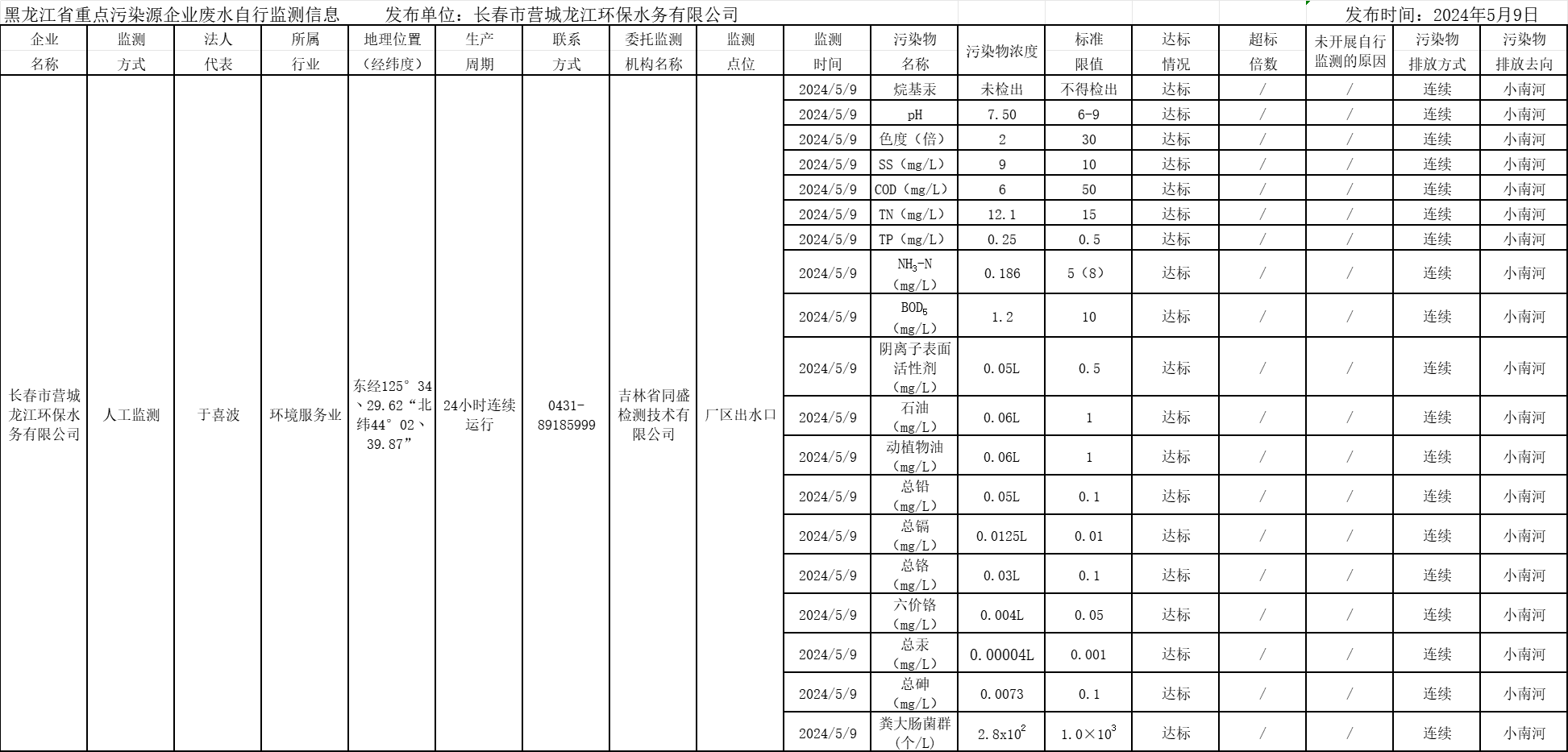 黑龙江省重点污染源企业废水自行监测信息　　发布单位：长春市营城龙江环保水务有限公司　　发布时间：2024年5月9日

| 企业名称 | 监测方式 | 法人代表 | 所属行业 | 地理位置（经纬度） | 生产周期 | 联系方式 | 委托监测机构名称 | 监测点位 | 监测时间 | 污染物名称 | 污染物浓度 | 标准限值 | 达标情况 | 超标倍数 | 未开展自行监测的原因 | 污染物排放方式 | 污染物排放去向 |
|---|---|---|---|---|---|---|---|---|---|---|---|---|---|---|---|---|---|
| 长春市营城龙江环保水务有限公司 | 人工监测 | 于喜波 | 环境服务业 | 东经125°34、29.62“北纬44°02、39.87” | 24小时连续运行 | 0431-89185999 | 吉林省同盛检测技术有限公司 | 厂区出水口 | 2024/5/9 | 烷基汞 | 未检出 | 不得检出 | 达标 | / | / | 连续 | 小南河 |
| | | | | | | | | | 2024/5/9 | pH | 7.50 | 6-9 | 达标 | / | / | 连续 | 小南河 |
| | | | | | | | | | 2024/5/9 | 色度（倍） | 2 | 30 | 达标 | / | / | 连续 | 小南河 |
| | | | | | | | | | 2024/5/9 | SS（mg/L） | 9 | 10 | 达标 | / | / | 连续 | 小南河 |
| | | | | | | | | | 2024/5/9 | COD（mg/L） | 6 | 50 | 达标 | / | / | 连续 | 小南河 |
| | | | | | | | | | 2024/5/9 | TN（mg/L） | 12.1 | 15 | 达标 | / | / | 连续 | 小南河 |
| | | | | | | | | | 2024/5/9 | TP（mg/L） | 0.25 | 0.5 | 达标 | / | / | 连续 | 小南河 |
| | | | | | | | | | 2024/5/9 | $NH_3$-N（mg/L） | 0.186 | 5（8） | 达标 | / | / | 连续 | 小南河 |
| | | | | | | | | | 2024/5/9 | $BOD_5$（mg/L） | 1.2 | 10 | 达标 | / | / | 连续 | 小南河 |
| | | | | | | | | | 2024/5/9 | 阴离子表面活性剂（mg/L） | 0.05L | 0.5 | 达标 | / | / | 连续 | 小南河 |
| | | | | | | | | | 2024/5/9 | 石油（mg/L） | 0.06L | 1 | 达标 | / | / | 连续 | 小南河 |
| | | | | | | | | | 2024/5/9 | 动植物油（mg/L） | 0.06L | 1 | 达标 | / | / | 连续 | 小南河 |
| | | | | | | | | | 2024/5/9 | 总铅（mg/L） | 0.05L | 0.1 | 达标 | / | / | 连续 | 小南河 |
| | | | | | | | | | 2024/5/9 | 总镉（mg/L） | 0.0125L | 0.01 | 达标 | / | / | 连续 | 小南河 |
| | | | | | | | | | 2024/5/9 | 总铬（mg/L） | 0.03L | 0.1 | 达标 | / | / | 连续 | 小南河 |
| | | | | | | | | | 2024/5/9 | 六价铬（mg/L） | 0.004L | 0.05 | 达标 | / | / | 连续 | 小南河 |
| | | | | | | | | | 2024/5/9 | 总汞（mg/L） | 0.00004L | 0.001 | 达标 | / | / | 连续 | 小南河 |
| | | | | | | | | | 2024/5/9 | 总砷（mg/L） | 0.0073 | 0.1 | 达标 | / | / | 连续 | 小南河 |
| | | | | | | | | | 2024/5/9 | 粪大肠菌群（个/L） | $2.8x10^2$ | $1.0×10^3$ | 达标 | / | / | 连续 | 小南河 |